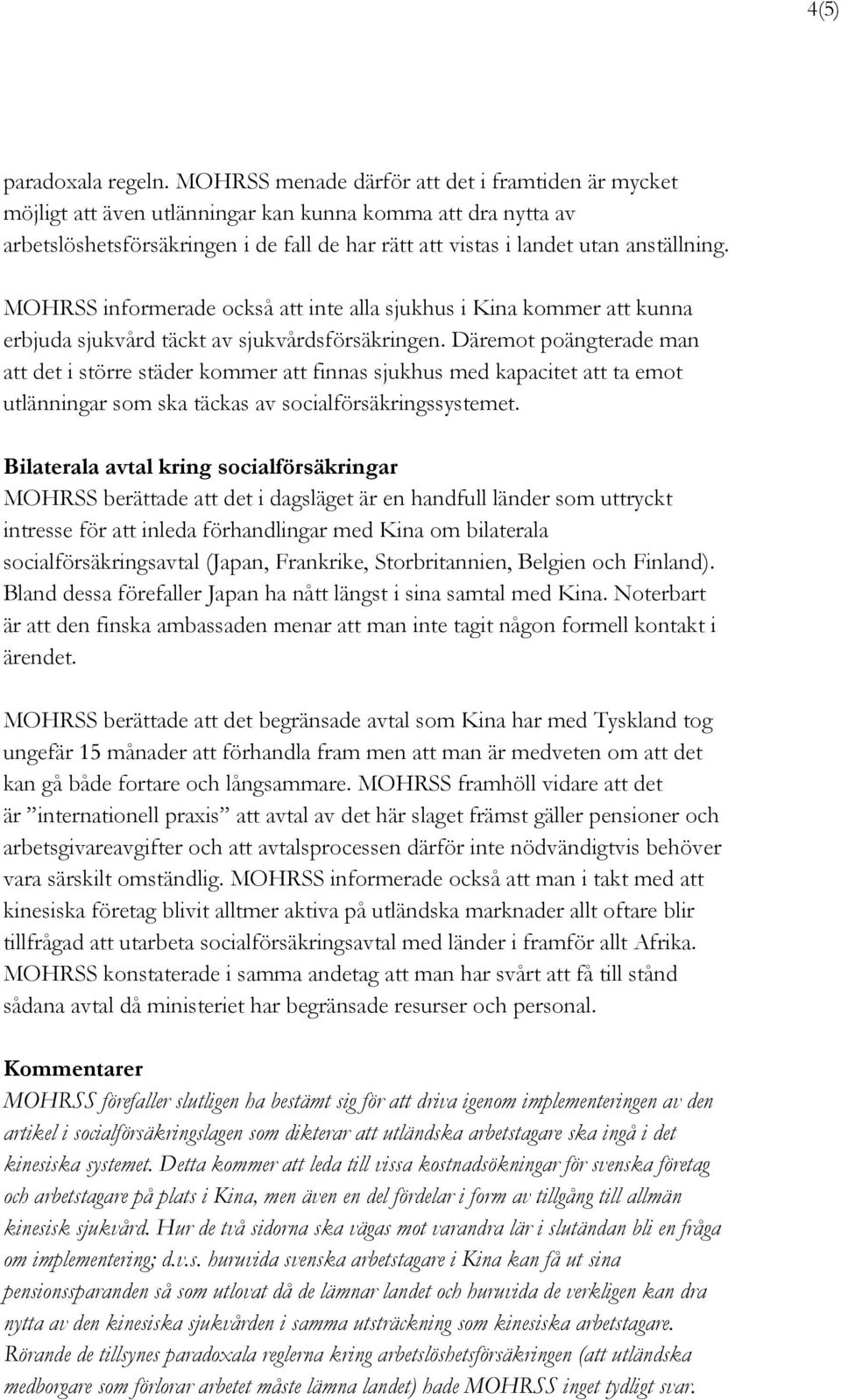 4(5)

paradoxala regeln. MOHRSS menade därför att det i framtiden är mycket möjligt att även utlänningar kan kunna komma att dra nytta av arbetslöshetsförsäkringen i de fall de har rätt att vistas i landet utan anställning.

MOHRSS informerade också att inte alla sjukhus i Kina kommer att kunna erbjuda sjukvård täckt av sjukvårdsförsäkringen. Däremot poängterade man att det i större städer kommer att finnas sjukhus med kapacitet att ta emot utlänningar som ska täckas av socialförsäkringssystemet.

Bilaterala avtal kring socialförsäkringar
MOHRSS berättade att det i dagsläget är en handfull länder som uttryckt intresse för att inleda förhandlingar med Kina om bilaterala socialförsäkringsavtal (Japan, Frankrike, Storbritannien, Belgien och Finland). Bland dessa förefaller Japan ha nått längst i sina samtal med Kina. Noterbart är att den finska ambassaden menar att man inte tagit någon formell kontakt i ärendet.

MOHRSS berättade att det begränsade avtal som Kina har med Tyskland tog ungefär 15 månader att förhandla fram men att man är medveten om att det kan gå både fortare och långsammare. MOHRSS framhöll vidare att det är ”internationell praxis” att avtal av det här slaget främst gäller pensioner och arbetsgivareavgifter och att avtalsprocessen därför inte nödvändigtvis behöver vara särskilt omständlig. MOHRSS informerade också att man i takt med att kinesiska företag blivit alltmer aktiva på utländska marknader allt oftare blir tillfrågad att utarbeta socialförsäkringsavtal med länder i framför allt Afrika. MOHRSS konstaterade i samma andetag att man har svårt att få till stånd sådana avtal då ministeriet har begränsade resurser och personal.

Kommentarer
MOHRSS förefaller slutligen ha bestämt sig för att driva igenom implementeringen av den artikel i socialförsäkringslagen som dikterar att utländska arbetstagare ska ingå i det kinesiska systemet. Detta kommer att leda till vissa kostnadsökningar för svenska företag och arbetstagare på plats i Kina, men även en del fördelar i form av tillgång till allmän kinesisk sjukvård. Hur de två sidorna ska vägas mot varandra lär i slutändan bli en fråga om implementering; d.v.s. huruvida svenska arbetstagare i Kina kan få ut sina pensionssparanden så som utlovat då de lämnar landet och huruvida de verkligen kan dra nytta av den kinesiska sjukvården i samma utsträckning som kinesiska arbetstagare. Rörande de tillsynes paradoxala reglerna kring arbetslöshetsförsäkringen (att utländska medborgare som förlorar arbetet måste lämna landet) hade MOHRSS inget tydligt svar.